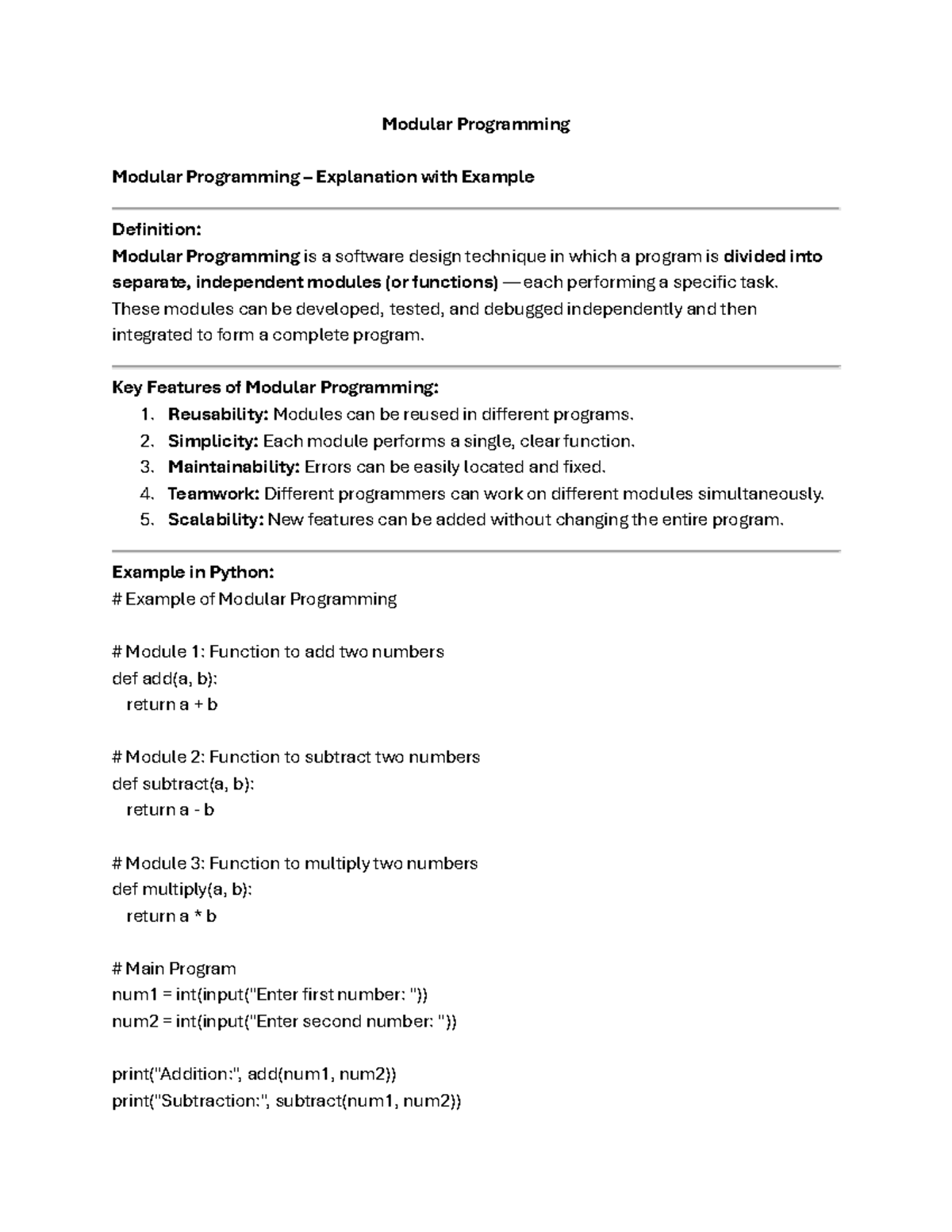 Modular Programming

Modular Programming – Explanation with Example

Definition:
Modular Programming is a software design technique in which a program is divided into separate, independent modules (or functions) — each performing a specific task. These modules can be developed, tested, and debugged independently and then integrated to form a complete program.

Key Features of Modular Programming:
1. Reusability: Modules can be reused in different programs.
2. Simplicity: Each module performs a single, clear function.
3. Maintainability: Errors can be easily located and fixed.
4. Teamwork: Different programmers can work on different modules simultaneously.
5. Scalability: New features can be added without changing the entire program.

Example in Python:
# Example of Modular Programming

# Module 1: Function to add two numbers
def add(a, b):
  return a + b

# Module 2: Function to subtract two numbers
def subtract(a, b):
  return a - b

# Module 3: Function to multiply two numbers
def multiply(a, b):
  return a * b

# Main Program
num1 = int(input("Enter first number: "))
num2 = int(input("Enter second number: "))

print("Addition:", add(num1, num2))
print("Subtraction:", subtract(num1, num2))